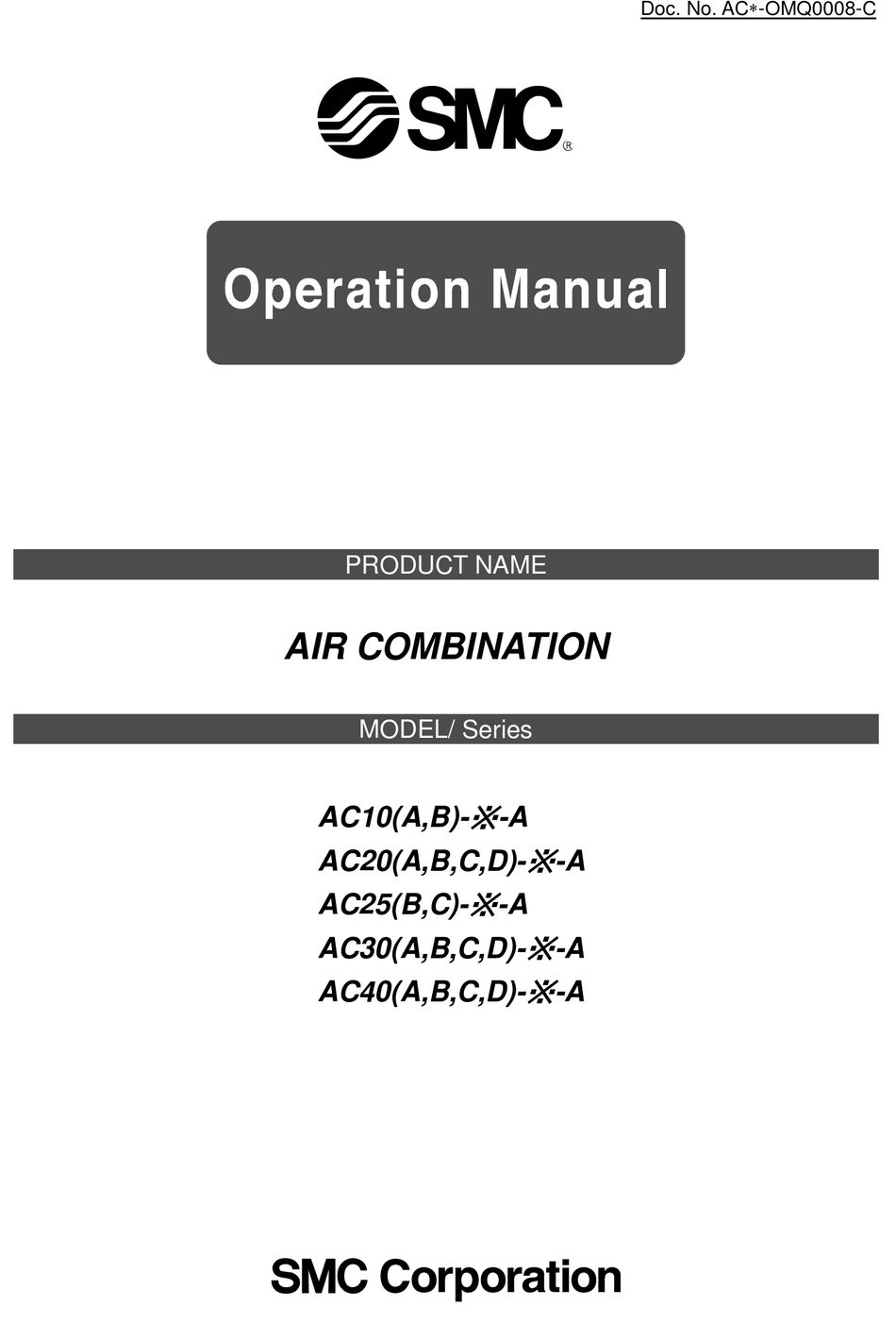 Doc. No. AC*-OMQ0008-C

SMC®

Operation Manual

PRODUCT NAME

AIR COMBINATION

MODEL/ Series

AC10(A,B)-※-A
AC20(A,B,C,D)-※-A
AC25(B,C)-※-A
AC30(A,B,C,D)-※-A
AC40(A,B,C,D)-※-A

SMC Corporation